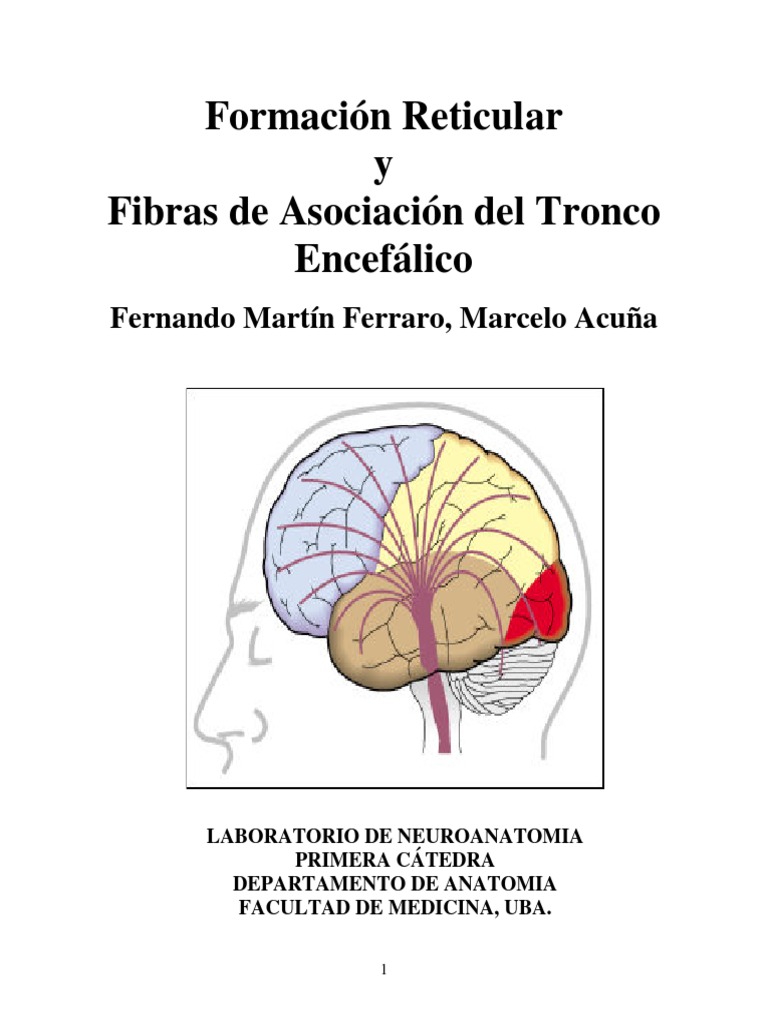 Formación Reticular
y
Fibras de Asociación del Tronco Encefálico

Fernando Martín Ferraro, Marcelo Acuña

LABORATORIO DE NEUROANATOMIA
PRIMERA CÁTEDRA
DEPARTAMENTO DE ANATOMIA
FACULTAD DE MEDICINA, UBA.

1